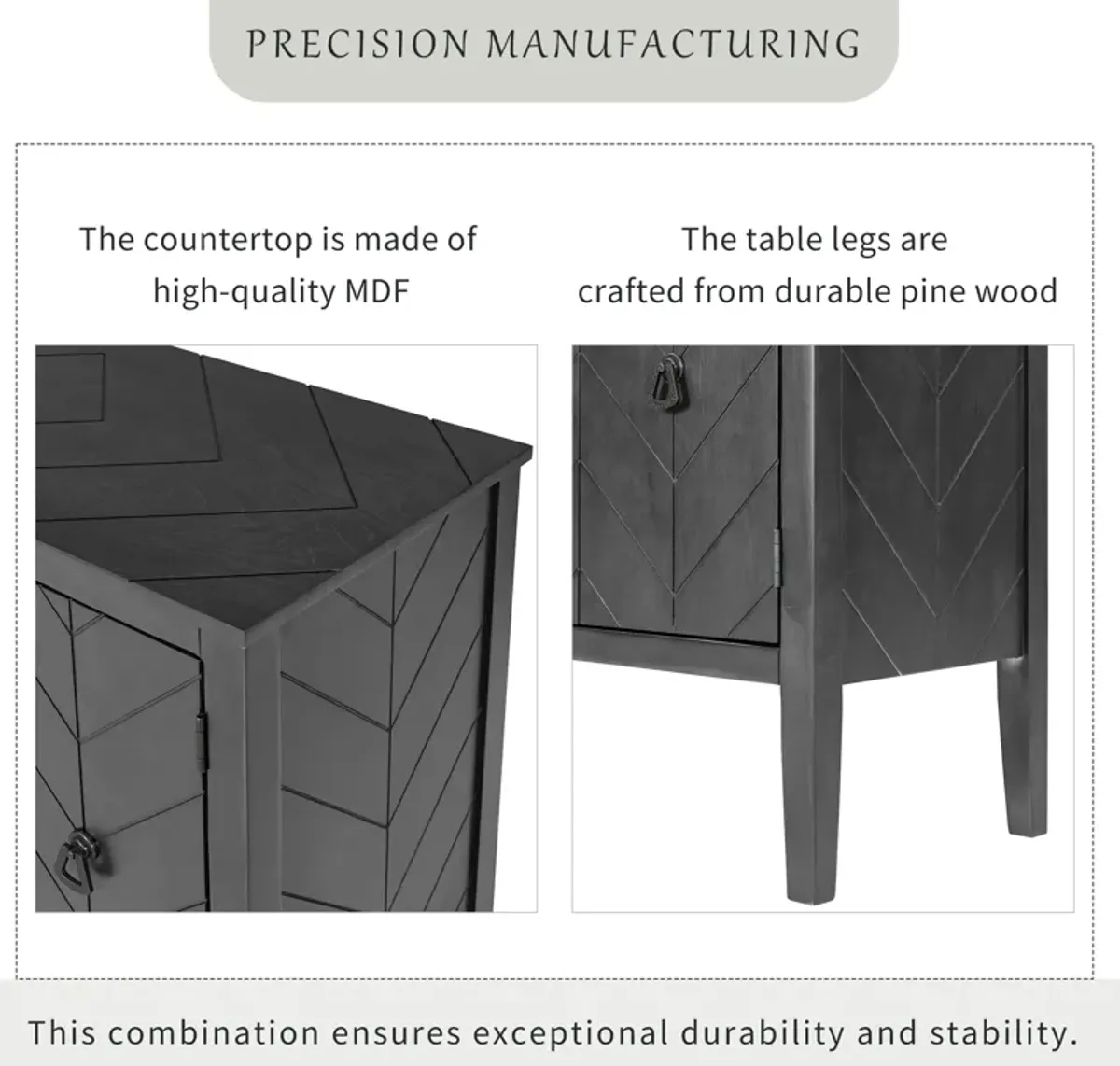 PRECISION MANUFACTURING

The countertop is made of high-quality MDF

The table legs are crafted from durable pine wood

This combination ensures exceptional durability and stability.